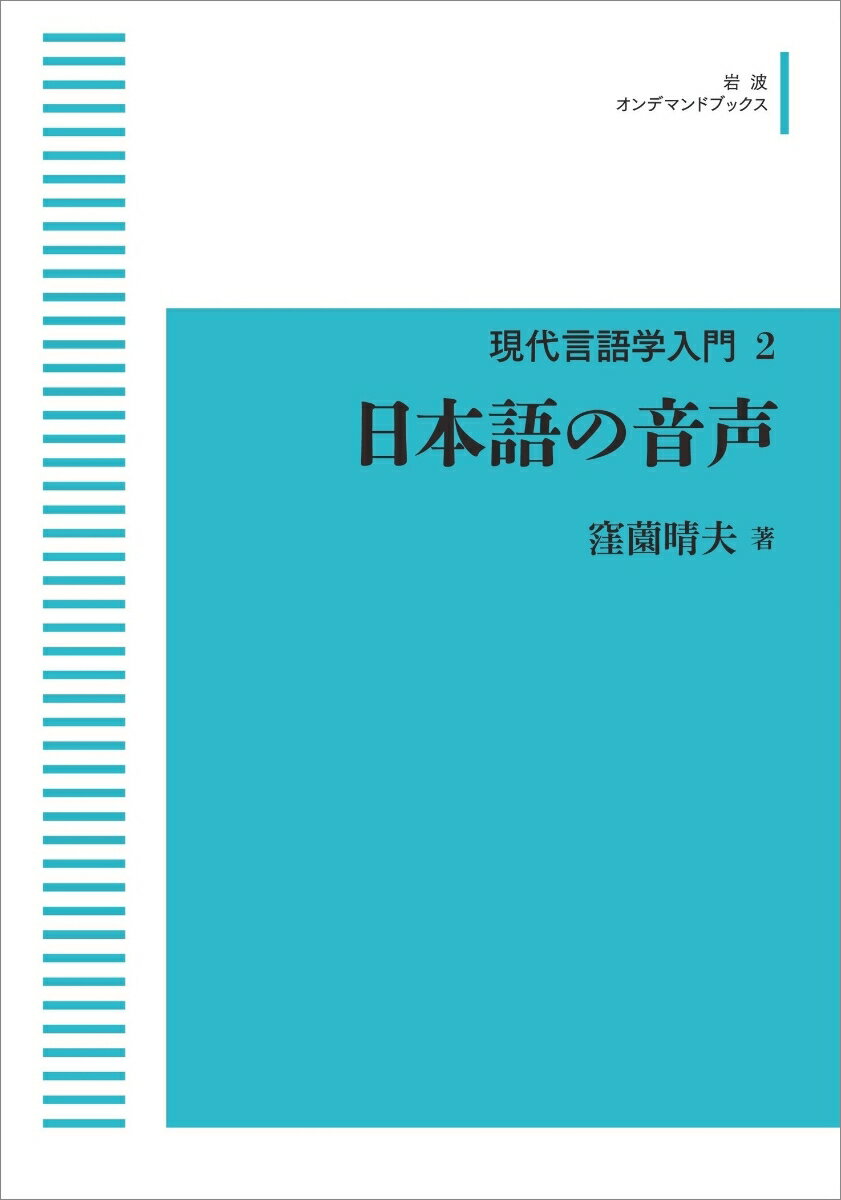 岩波
オンデマンドブックス

現代言語学入門 2

日本語の音声

窪薗晴夫 著